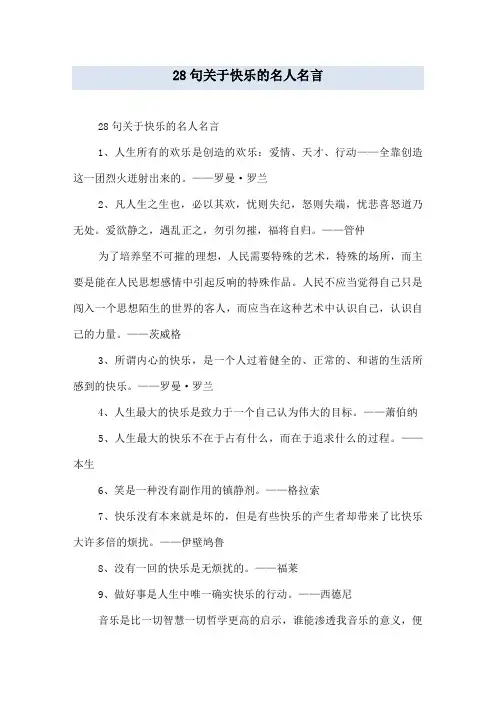 28句关于快乐的名人名言

28句关于快乐的名人名言

1、人生所有的欢乐是创造的欢乐：爱情、天才、行动——全靠创造这一团烈火迸射出来的。——罗曼·罗兰

2、凡人生之生也，必以其欢，忧则失纪，怒则失端，忧悲喜怒道乃无处。爱欲静之，遇乱正之，勿引勿摧，福将自归。——管仲

为了培养坚不可摧的理想，人民需要特殊的艺术，特殊的场所，而主要是能在人民思想感情中引起反响的特殊作品。人民不应当觉得自己只是闯入一个思想陌生的世界的客人，而应当在这种艺术中认识自己，认识自己的力量。——茨威格

3、所谓内心的快乐，是一个人过着健全的、正常的、和谐的生活所感到的快乐。——罗曼·罗兰

4、人生最大的快乐是致力于一个自己认为伟大的目标。——萧伯纳

5、人生最大的快乐不在于占有什么，而在于追求什么的过程。——本生

6、笑是一种没有副作用的镇静剂。——格拉索

7、快乐没有本来就是坏的，但是有些快乐的产生者却带来了比快乐大许多倍的烦扰。——伊壁鸠鲁

8、没有一回的快乐是无烦扰的。——福莱

9、做好事是人生中唯一确实快乐的行动。——西德尼

音乐是比一切智慧一切哲学更高的启示，谁能渗透我音乐的意义，便